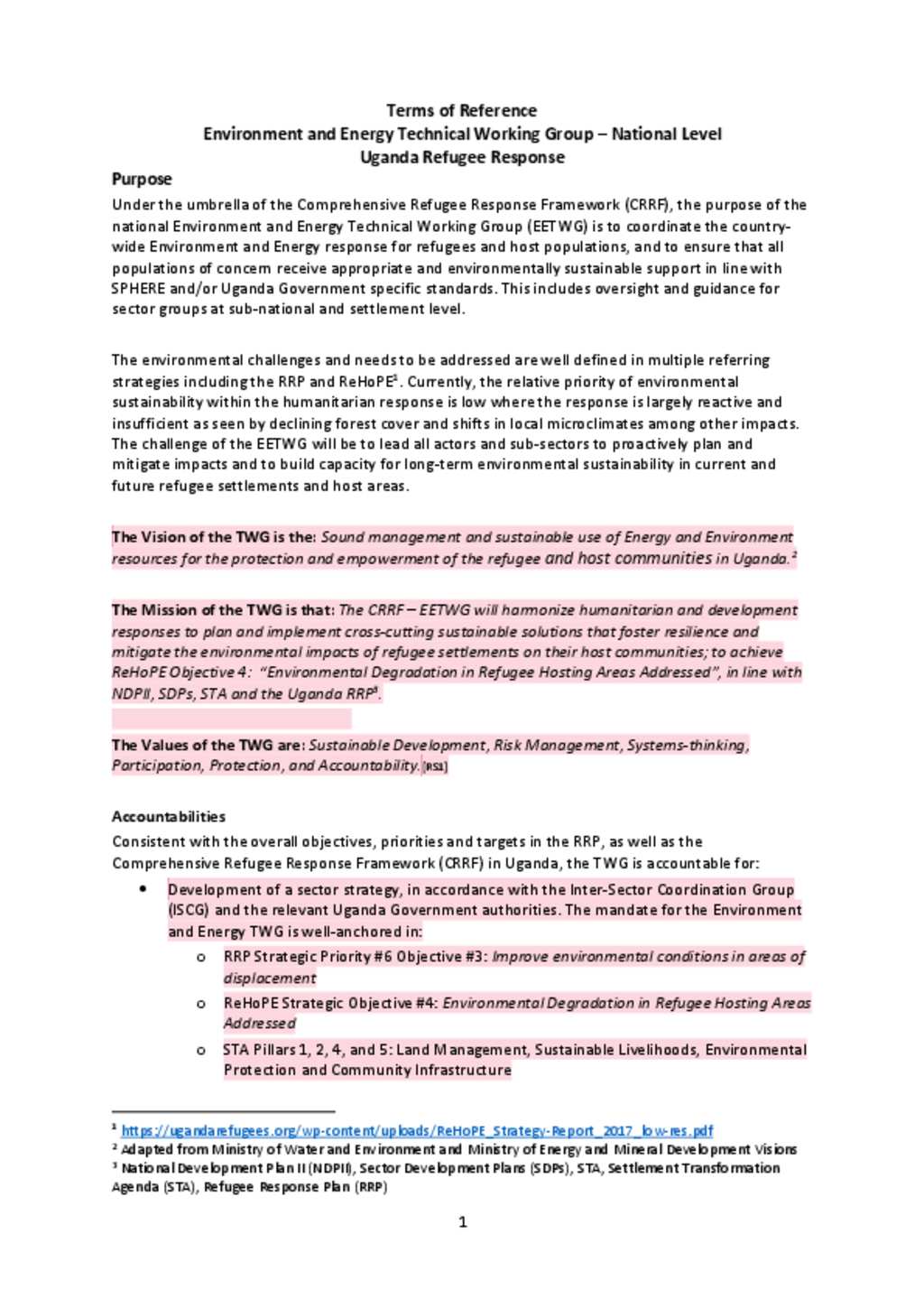 Terms of Reference
Environment and Energy Technical Working Group – National Level
Uganda Refugee Response

Purpose
Under the umbrella of the Comprehensive Refugee Response Framework (CRRF), the purpose of the national Environment and Energy Technical Working Group (EETWG) is to coordinate the country-wide Environment and Energy response for refugees and host populations, and to ensure that all populations of concern receive appropriate and environmentally sustainable support in line with SPHERE and/or Uganda Government specific standards. This includes oversight and guidance for sector groups at sub-national and settlement level.

The environmental challenges and needs to be addressed are well defined in multiple referring strategies including the RRP and ReHoPE$^1$. Currently, the relative priority of environmental sustainability within the humanitarian response is low where the response is largely reactive and insufficient as seen by declining forest cover and shifts in local microclimates among other impacts. The challenge of the EETWG will be to lead all actors and sub-sectors to proactively plan and mitigate impacts and to build capacity for long-term environmental sustainability in current and future refugee settlements and host areas.

The Vision of the TWG is the: Sound management and sustainable use of Energy and Environment resources for the protection and empowerment of the refugee and host communities in Uganda.$^2$

The Mission of the TWG is that: The CRRF – EETWG will harmonize humanitarian and development responses to plan and implement cross-cutting sustainable solutions that foster resilience and mitigate the environmental impacts of refugee settlements on their host communities; to achieve ReHoPE Objective 4: "Environmental Degradation in Refugee Hosting Areas Addressed", in line with NDPII, SDPs, STA and the Uganda RRP$^3$.

The Values of the TWG are: Sustainable Development, Risk Management, Systems-thinking, Participation, Protection, and Accountability.[RS1]

Accountabilities
Consistent with the overall objectives, priorities and targets in the RRP, as well as the Comprehensive Refugee Response Framework (CRRF) in Uganda, the TWG is accountable for:
• Development of a sector strategy, in accordance with the Inter-Sector Coordination Group (ISCG) and the relevant Uganda Government authorities. The mandate for the Environment and Energy TWG is well-anchored in:
o RRP Strategic Priority #6 Objective #3: Improve environmental conditions in areas of displacement
o ReHoPE Strategic Objective #4: Environmental Degradation in Refugee Hosting Areas Addressed
o STA Pillars 1, 2, 4, and 5: Land Management, Sustainable Livelihoods, Environmental Protection and Community Infrastructure

$^1$ https://ugandarefugees.org/wp-content/uploads/ReHoPE_Strategy-Report_2017_low-res.pdf
$^2$ Adapted from Ministry of Water and Environment and Ministry of Energy and Mineral Development Visions
$^3$ National Development Plan II (NDPII), Sector Development Plans (SDPs), STA, Settlement Transformation Agenda (STA), Refugee Response Plan (RRP)

1